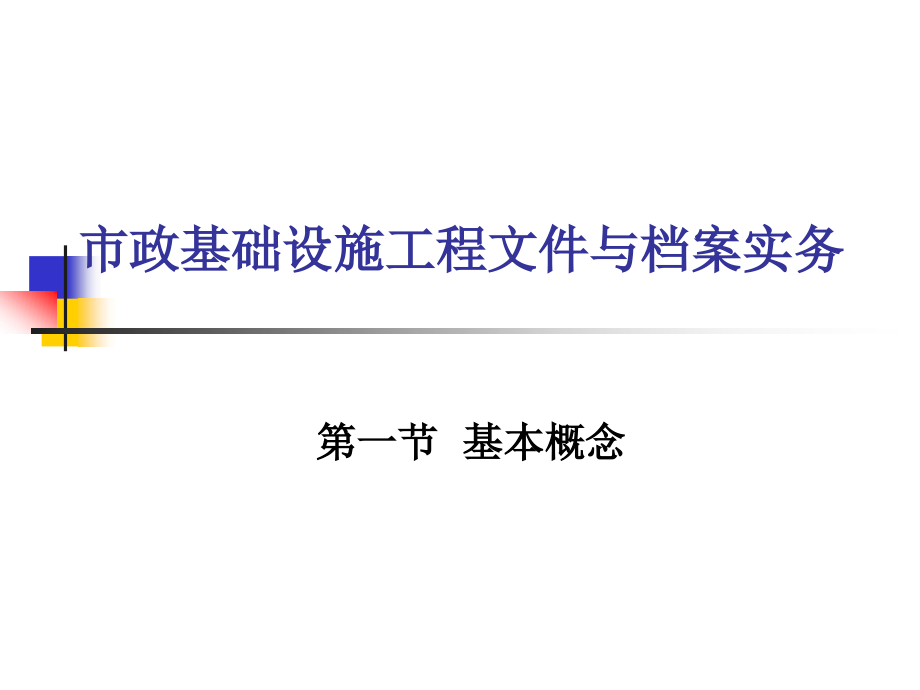 市政基础设施工程文件与档案实务

第一节 基本概念